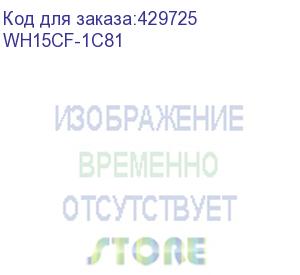 Код для заказа:429725
WH15CF-1C81

ИЗОБРАЖЕНИЕ
ВРЕМЕННО
ОТСУТСТВУЕТ
STORE